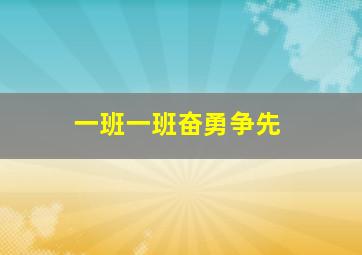 一班一班奋勇争先